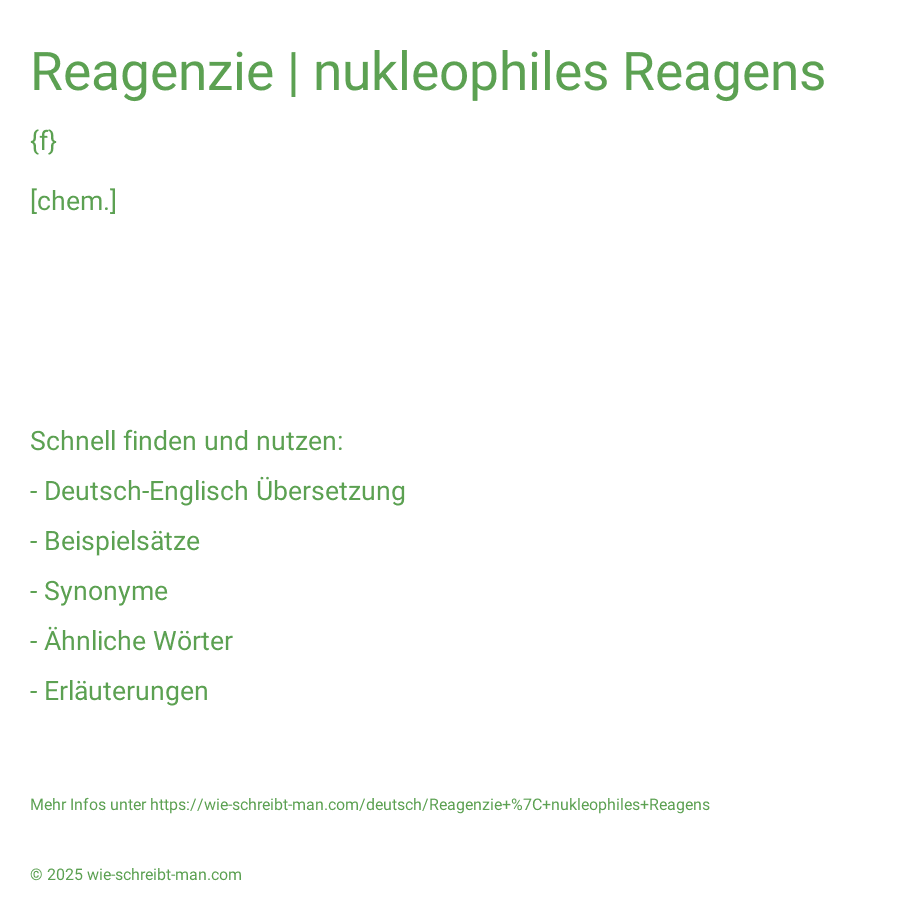 Reagenzie | nukleophiles Reagens

{f}

[chem.]

Schnell finden und nutzen:

- Deutsch-Englisch Übersetzung

- Beispielsätze

- Synonyme

- Ähnliche Wörter

- Erläuterungen

Mehr Infos unter https://wie-schreibt-man.com/deutsch/Reagenzie+%7C+nukleophiles+Reagens

© 2025 wie-schreibt-man.com